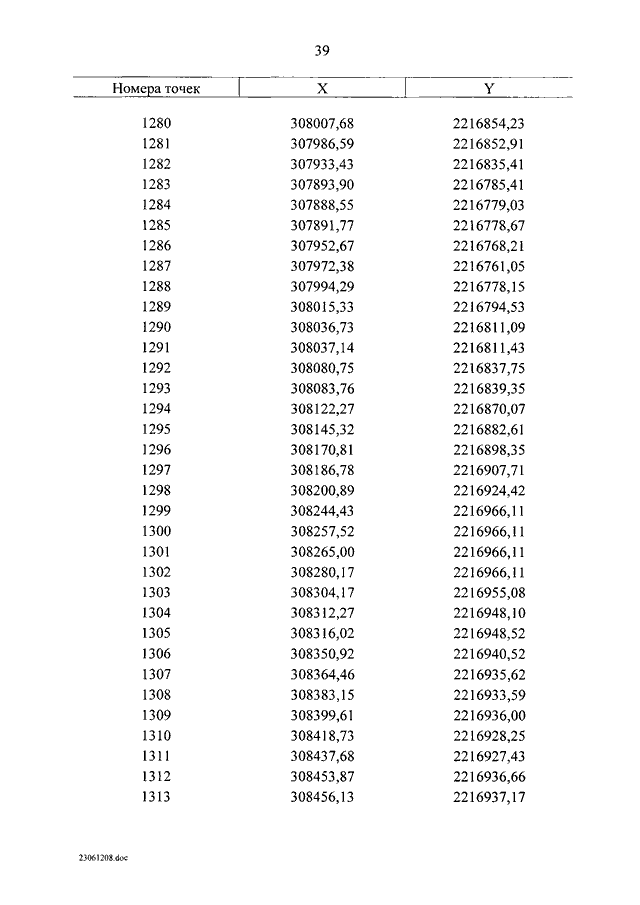 39

| Номера точек | X | Y |
|---|---|---|
| 1280 | 308007,68 | 2216854,23 |
| 1281 | 307986,59 | 2216852,91 |
| 1282 | 307933,43 | 2216835,41 |
| 1283 | 307893,90 | 2216785,41 |
| 1284 | 307888,55 | 2216779,03 |
| 1285 | 307891,77 | 2216778,67 |
| 1286 | 307952,67 | 2216768,21 |
| 1287 | 307972,38 | 2216761,05 |
| 1288 | 307994,29 | 2216778,15 |
| 1289 | 308015,33 | 2216794,53 |
| 1290 | 308036,73 | 2216811,09 |
| 1291 | 308037,14 | 2216811,43 |
| 1292 | 308080,75 | 2216837,75 |
| 1293 | 308083,76 | 2216839,35 |
| 1294 | 308122,27 | 2216870,07 |
| 1295 | 308145,32 | 2216882,61 |
| 1296 | 308170,81 | 2216898,35 |
| 1297 | 308186,78 | 2216907,71 |
| 1298 | 308200,89 | 2216924,42 |
| 1299 | 308244,43 | 2216966,11 |
| 1300 | 308257,52 | 2216966,11 |
| 1301 | 308265,00 | 2216966,11 |
| 1302 | 308280,17 | 2216966,11 |
| 1303 | 308304,17 | 2216955,08 |
| 1304 | 308312,27 | 2216948,10 |
| 1305 | 308316,02 | 2216948,52 |
| 1306 | 308350,92 | 2216940,52 |
| 1307 | 308364,46 | 2216935,62 |
| 1308 | 308383,15 | 2216933,59 |
| 1309 | 308399,61 | 2216936,00 |
| 1310 | 308418,73 | 2216928,25 |
| 1311 | 308437,68 | 2216927,43 |
| 1312 | 308453,87 | 2216936,66 |
| 1313 | 308456,13 | 2216937,17 |

23061208.doc